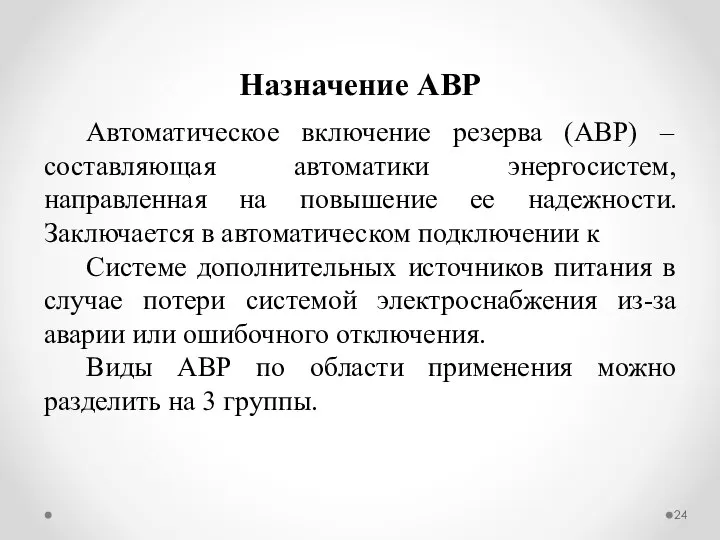 Назначение АВР

Автоматическое включение резерва (АВР) – составляющая автоматики энергосистем, направленная на повышение ее надежности. Заключается в автоматическом подключении к

Системе дополнительных источников питания в случае потери системой электроснабжения из-за аварии или ошибочного отключения.

Виды АВР по области применения можно разделить на 3 группы.

24